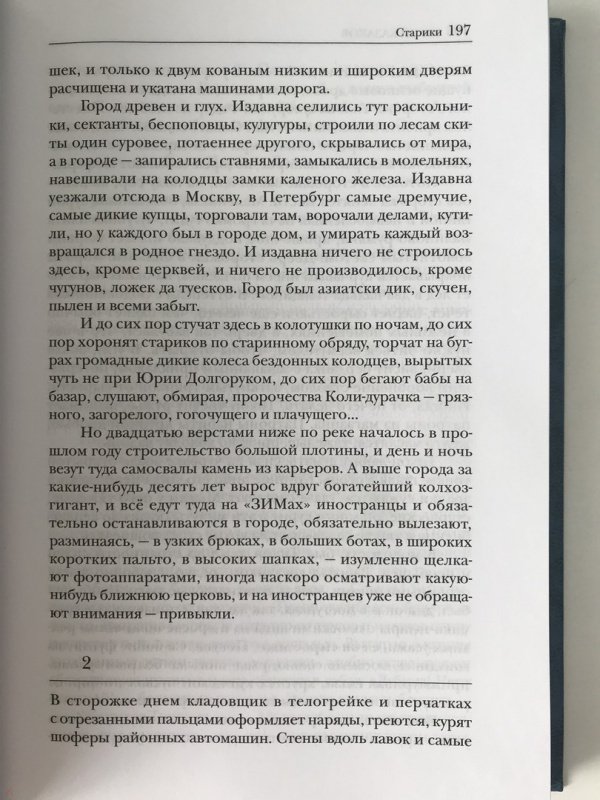 Старики 197

шек, и только к двум кованым низким и широким дверям расчищена и укатана машинами дорога.

Город древен и глух. Издавна селились тут раскольники, сектанты, беспоповцы, кулугуры, строили по лесам скиты один суровее, потаеннее другого, скрывались от мира, а в городе — запирались ставнями, замыкались в молельнях, навешивали на колодцы замки каленого железа. Издавна уезжали отсюда в Москву, в Петербург самые дремучие, самые дикие купцы, торговали там, ворочали делами, кутили, но у каждого был в городе дом, и умирать каждый возвращался в родное гнездо. И издавна ничего не строилось здесь, кроме церквей, и ничего не производилось, кроме чугунов, ложек да туесков. Город был азиатски дик, скучен, пылен и всеми забыт.

И до сих пор стучат здесь в колотушки по ночам, до сих пор хоронят стариков по старинному обряду, торчат на буграх громадные дикие колеса бездонных колодцев, вырытых чуть не при Юрии Долгоруком, до сих пор бегают бабы на базар, слушают, обмирая, пророчества Коли-дурачка — грязного, загорелого, гогочущего и плачущего...

Но двадцатью верстами ниже по реке началось в прошлом году строительство большой плотины, и день и ночь везут туда самосвалы камень из карьеров. А выше города за какие-нибудь десять лет вырос вдруг богатейший колхоз-гигант, и всё едут туда на «ЗИМах» иностранцы и обязательно останавливаются в городе, обязательно вылезают, разминаясь, — в узких брюках, в больших ботах, в широких коротких пальто, в высоких шапках, — изумленно щелкают фотоаппаратами, иногда наскоро осматривают какую-нибудь ближнюю церковь, и на иностранцев уже не обращают внимания — привыкли.

2

В сторожке днем кладовщик в телогрейке и перчатках с отрезанными пальцами оформляет наряды, греются, курят шоферы районных автомашин. Стены вдоль лавок и самые